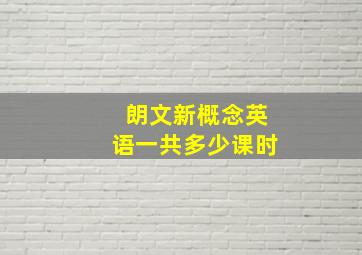 朗文新概念英语一共多少课时